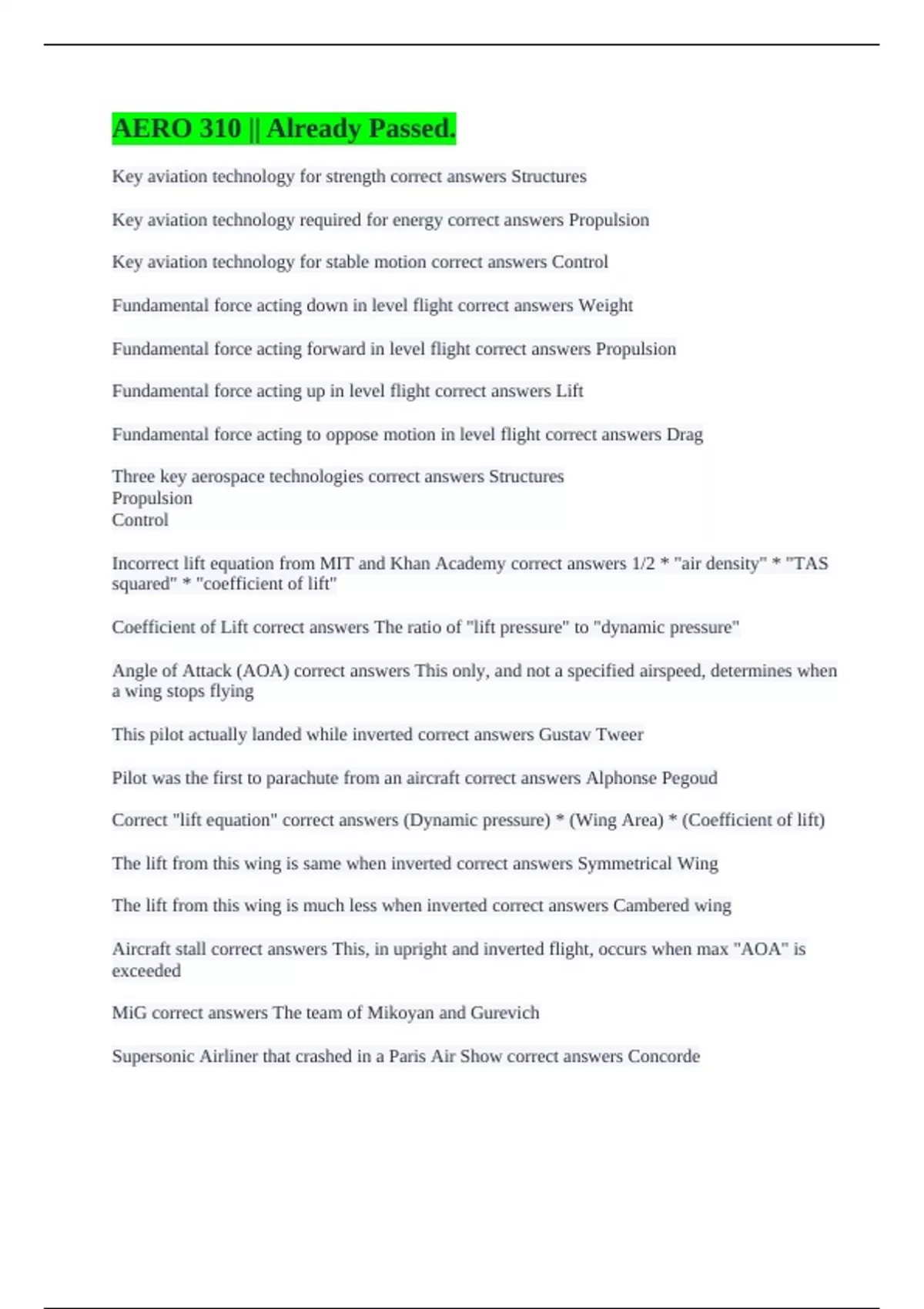 AERO 310 || Already Passed.

Key aviation technology for strength correct answers Structures

Key aviation technology required for energy correct answers Propulsion

Key aviation technology for stable motion correct answers Control

Fundamental force acting down in level flight correct answers Weight

Fundamental force acting forward in level flight correct answers Propulsion

Fundamental force acting up in level flight correct answers Lift

Fundamental force acting to oppose motion in level flight correct answers Drag

Three key aerospace technologies correct answers Structures
Propulsion
Control

Incorrect lift equation from MIT and Khan Academy correct answers 1/2 * "air density" * "TAS squared" * "coefficient of lift"

Coefficient of Lift correct answers The ratio of "lift pressure" to "dynamic pressure"

Angle of Attack (AOA) correct answers This only, and not a specified airspeed, determines when a wing stops flying

This pilot actually landed while inverted correct answers Gustav Tweer

Pilot was the first to parachute from an aircraft correct answers Alphonse Pegoud

Correct "lift equation" correct answers (Dynamic pressure) * (Wing Area) * (Coefficient of lift)

The lift from this wing is same when inverted correct answers Symmetrical Wing

The lift from this wing is much less when inverted correct answers Cambered wing

Aircraft stall correct answers This, in upright and inverted flight, occurs when max "AOA" is exceeded

MiG correct answers The team of Mikoyan and Gurevich

Supersonic Airliner that crashed in a Paris Air Show correct answers Concorde